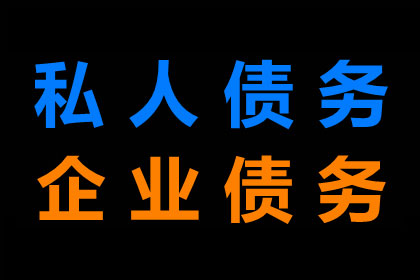 私人债务
企业债务